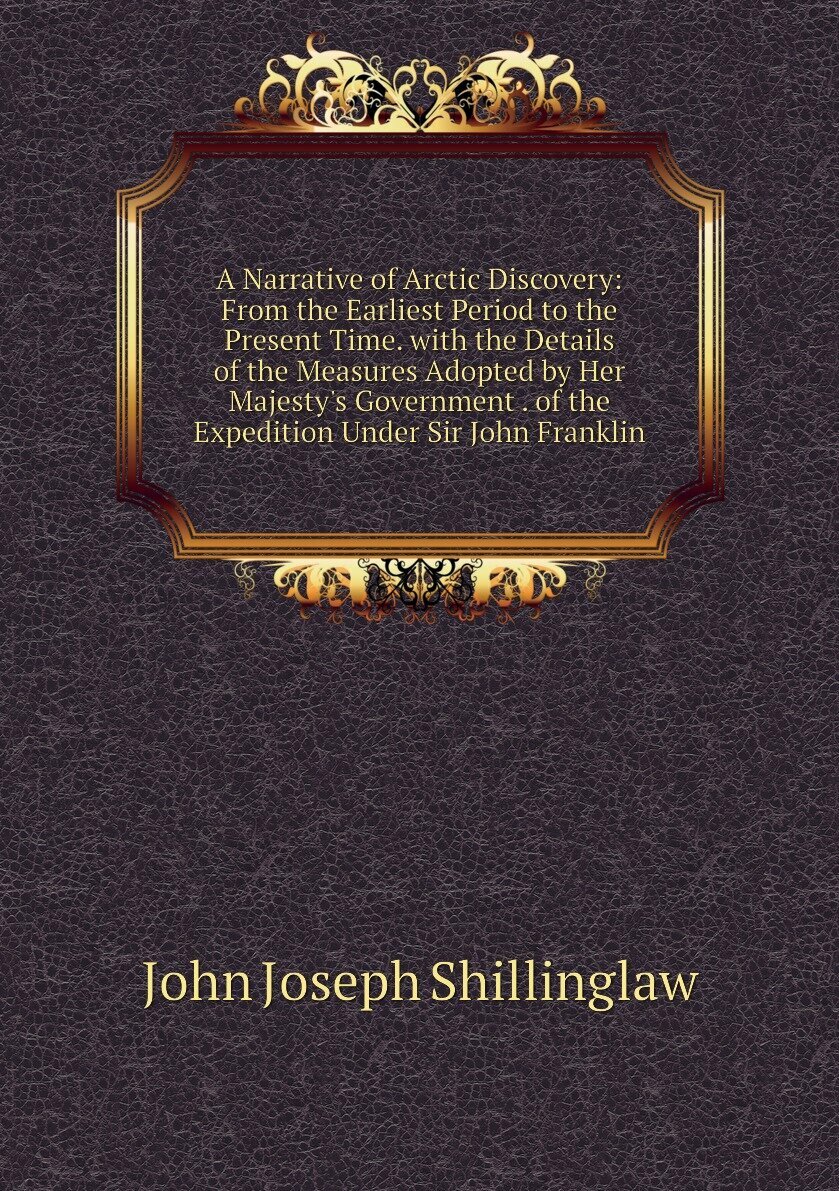 A Narrative of Arctic Discovery: From the Earliest Period to the Present Time. with the Details of the Measures Adopted by Her Majesty's Government . of the Expedition Under Sir John Franklin

John Joseph Shillinglaw